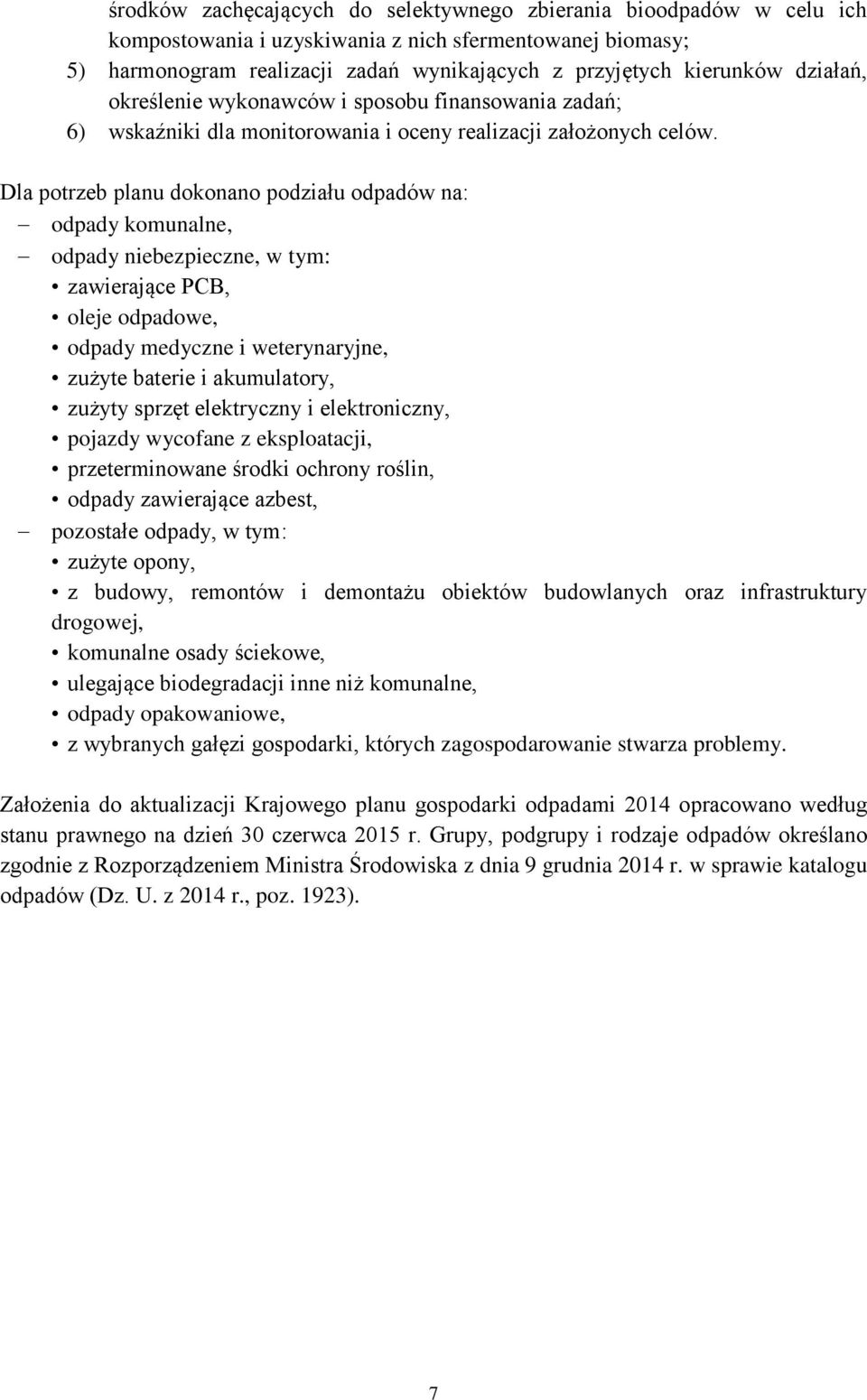 środków zachęcających do selektywnego zbierania bioodpadów w celu ich kompostowania i uzyskiwania z nich sfermentowanej biomasy;
5) harmonogram realizacji zadań wynikających z przyjętych kierunków działań, określenie wykonawców i sposobu finansowania zadań;
6) wskaźniki dla monitorowania i oceny realizacji założonych celów.

Dla potrzeb planu dokonano podziału odpadów na:
– odpady komunalne,
– odpady niebezpieczne, w tym:
• zawierające PCB,
• oleje odpadowe,
• odpady medyczne i weterynaryjne,
• zużyte baterie i akumulatory,
• zużyty sprzęt elektryczny i elektroniczny,
• pojazdy wycofane z eksploatacji,
• przeterminowane środki ochrony roślin,
• odpady zawierające azbest,
– pozostałe odpady, w tym:
• zużyte opony,
• z budowy, remontów i demontażu obiektów budowlanych oraz infrastruktury drogowej,
• komunalne osady ściekowe,
• ulegające biodegradacji inne niż komunalne,
• odpady opakowaniowe,
• z wybranych gałęzi gospodarki, których zagospodarowanie stwarza problemy.

Założenia do aktualizacji Krajowego planu gospodarki odpadami 2014 opracowano według stanu prawnego na dzień 30 czerwca 2015 r. Grupy, podgrupy i rodzaje odpadów określano zgodnie z Rozporządzeniem Ministra Środowiska z dnia 9 grudnia 2014 r. w sprawie katalogu odpadów (Dz. U. z 2014 r., poz. 1923).

7